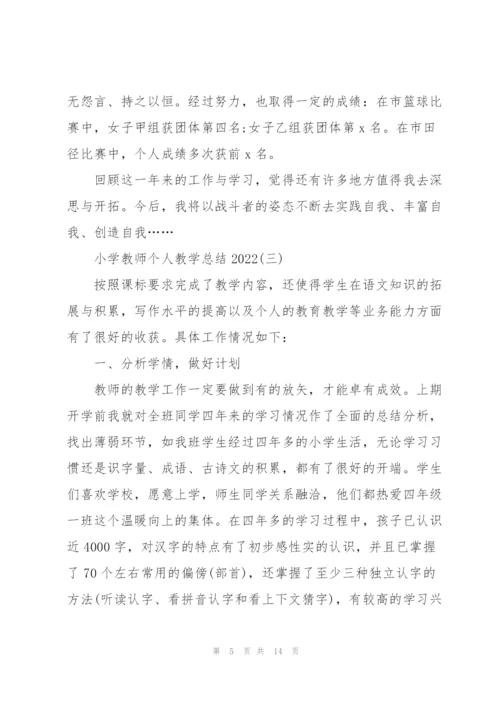 无怨言、持之以恒。经过努力，也取得一定的成绩：在市篮球比赛中，女子甲组获团体第四名;女子乙组获团体第 x 名。在市田径比赛中，个人成绩多次获前 x 名。

回顾这一年来的工作与学习，觉得还有许多地方值得我去深思与开拓。今后，我将以战斗者的姿态不断去实践自我、丰富自我、创造自我……

小学教师个人教学总结 2022(三)

按照课标要求完成了教学内容，还使得学生在语文知识的拓展与积累，写作水平的提高以及个人的教育教学等业务能力方面有了很好的收获。具体工作情况如下：

一、分析学情，做好计划

教师的教学工作一定要做到有的放矢，才能卓有成效。上期开学前我就对全班同学四年来的学习情况作了全面的总结分析，找出薄弱环节，如我班学生经过四年多的小学生活，无论学习习惯还是识字量、成语、古诗文的积累，都有了很好的开端。学生们喜欢学校，愿意上学，师生同学关系融洽，他们都热爱四年级一班这个温暖向上的集体。在四年多的学习过程中，孩子已认识近 4000 字，对汉字的特点有了初步感性实的认识，并且已掌握了 70 个左右常用的偏傍(部首)，还掌握了至少三种独立认字的方法(听读认字、看拼音认字和看上下文猜字)，有较高的学习兴

第 5 页 共 14 页